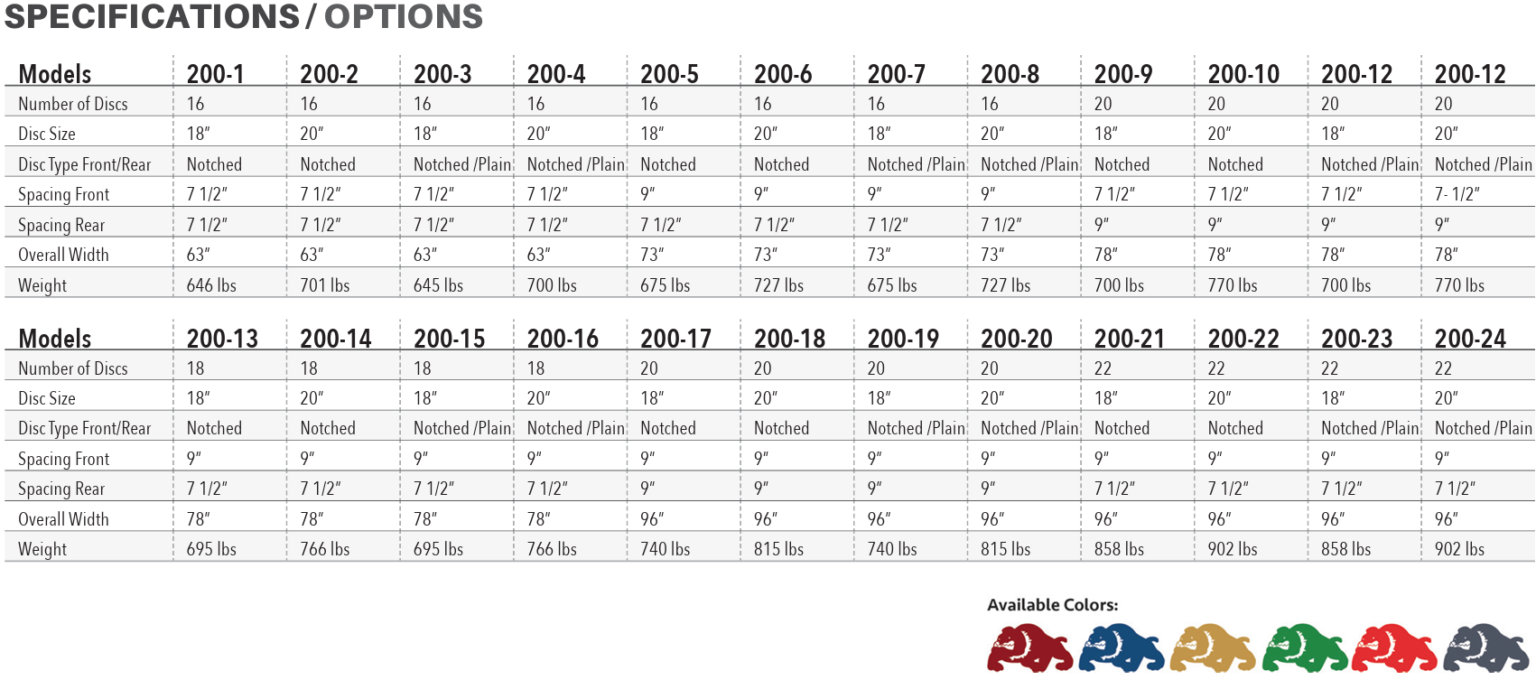 SPECIFICATIONS / OPTIONS

| Models | 200-1 | 200-2 | 200-3 | 200-4 | 200-5 | 200-6 | 200-7 | 200-8 | 200-9 | 200-10 | 200-12 | 200-12 |
|---|---|---|---|---|---|---|---|---|---|---|---|---|
| Number of Discs | 16 | 16 | 16 | 16 | 16 | 16 | 16 | 16 | 20 | 20 | 20 | 20 |
| Disc Size | 18" | 20" | 18" | 20" | 18" | 20" | 18" | 20" | 18" | 20" | 18" | 20" |
| Disc Type Front/Rear | Notched | Notched | Notched /Plain | Notched /Plain | Notched | Notched | Notched /Plain | Notched /Plain | Notched | Notched | Notched /Plain | Notched /Plain |
| Spacing Front | 7 1/2" | 7 1/2" | 7 1/2" | 7 1/2" | 9" | 9" | 9" | 9" | 7 1/2" | 7 1/2" | 7 1/2" | 7- 1/2" |
| Spacing Rear | 7 1/2" | 7 1/2" | 7 1/2" | 7 1/2" | 7 1/2" | 7 1/2" | 7 1/2" | 7 1/2" | 9" | 9" | 9" | 9" |
| Overall Width | 63" | 63" | 63" | 63" | 73" | 73" | 73" | 73" | 78" | 78" | 78" | 78" |
| Weight | 646 lbs | 701 lbs | 645 lbs | 700 lbs | 675 lbs | 727 lbs | 675 lbs | 727 lbs | 700 lbs | 770 lbs | 700 lbs | 770 lbs |

| Models | 200-13 | 200-14 | 200-15 | 200-16 | 200-17 | 200-18 | 200-19 | 200-20 | 200-21 | 200-22 | 200-23 | 200-24 |
|---|---|---|---|---|---|---|---|---|---|---|---|---|
| Number of Discs | 18 | 18 | 18 | 18 | 20 | 20 | 20 | 20 | 22 | 22 | 22 | 22 |
| Disc Size | 18" | 20" | 18" | 20" | 18" | 20" | 18" | 20" | 18" | 20" | 18" | 20" |
| Disc Type Front/Rear | Notched | Notched | Notched /Plain | Notched /Plain | Notched | Notched | Notched /Plain | Notched /Plain | Notched | Notched | Notched /Plain | Notched /Plain |
| Spacing Front | 9" | 9" | 9" | 9" | 9" | 9" | 9" | 9" | 9" | 9" | 9" | 9" |
| Spacing Rear | 7 1/2" | 7 1/2" | 7 1/2" | 7 1/2" | 9" | 9" | 9" | 9" | 7 1/2" | 7 1/2" | 7 1/2" | 7 1/2" |
| Overall Width | 78" | 78" | 78" | 78" | 96" | 96" | 96" | 96" | 96" | 96" | 96" | 96" |
| Weight | 695 lbs | 766 lbs | 695 lbs | 766 lbs | 740 lbs | 815 lbs | 740 lbs | 815 lbs | 858 lbs | 902 lbs | 858 lbs | 902 lbs |

Available Colors: